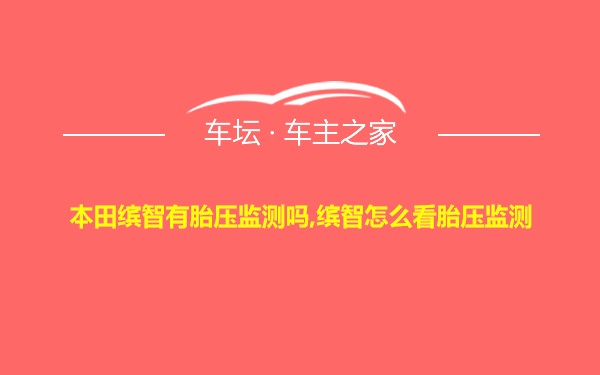 车坛 · 车主之家

本田缤智有胎压监测吗,缤智怎么看胎压监测